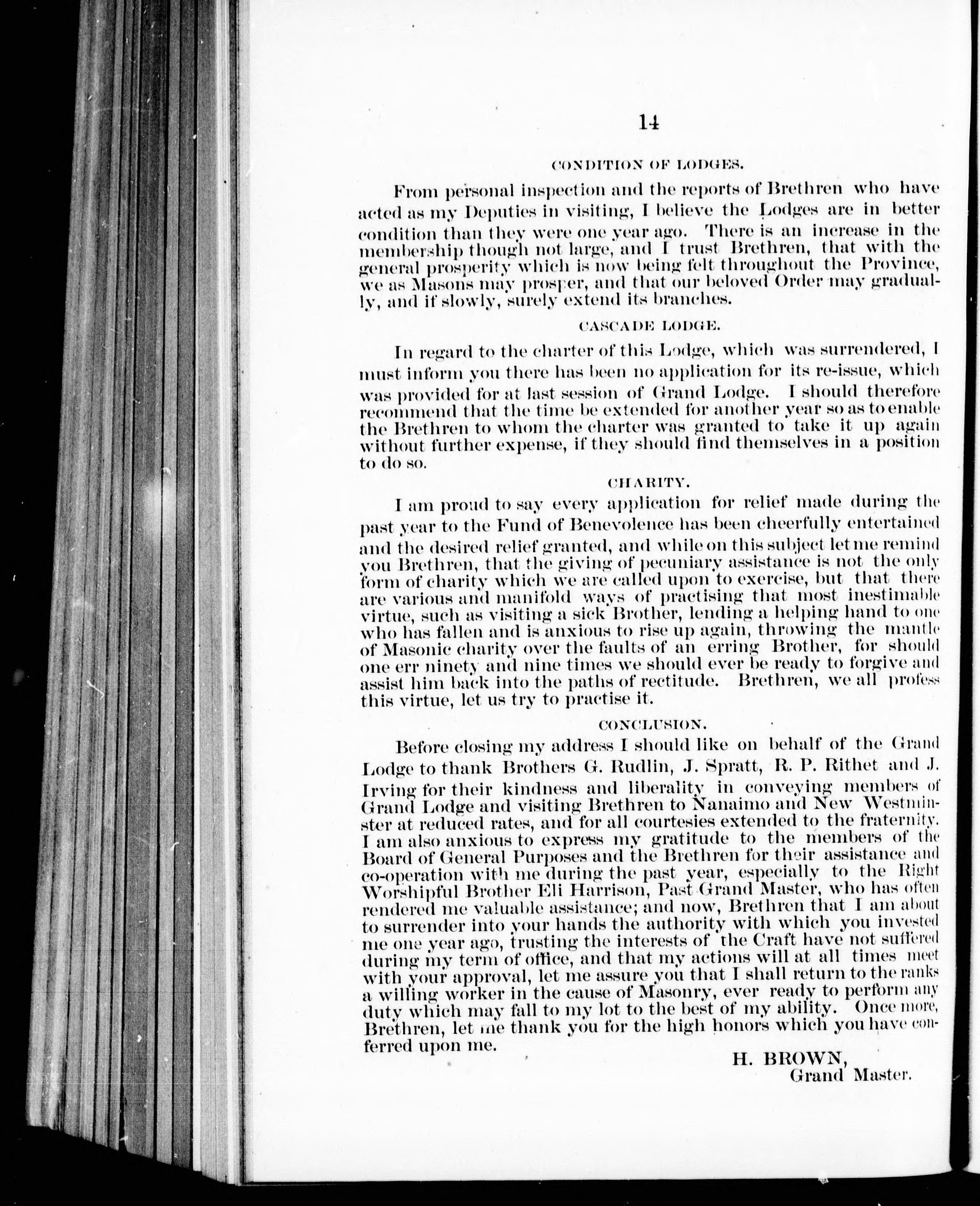 14

CONDITION OF LODGES.

From personal inspection and the reports of Brethren who have acted as my Deputies in visiting, I believe the Lodges are in better condition than they were one year ago. There is an increase in the membership though not large, and I trust Brethren, that with the general prosperity which is now being felt throughout the Province, we as Masons may prosper, and that our beloved Order may gradually, and if slowly, surely extend its branches.

CASCADE LODGE.

In regard to the charter of this Lodge, which was surrendered, I must inform you there has been no application for its re-issue, which was provided for at last session of Grand Lodge. I should therefore recommend that the time be extended for another year so as to enable the Brethren to whom the charter was granted to take it up again without further expense, if they should find themselves in a position to do so.

CHARITY.

I am proud to say every application for relief made during the past year to the Fund of Benevolence has been cheerfully entertained and the desired relief granted, and while on this subject let me remind you Brethren, that the giving of pecuniary assistance is not the only form of charity which we are called upon to exercise, but that there are various and manifold ways of practising that most inestimable virtue, such as visiting a sick Brother, lending a helping hand to one who has fallen and is anxious to rise up again, throwing the mantle of Masonic charity over the faults of an erring Brother, for should one err ninety and nine times we should ever be ready to forgive and assist him back into the paths of rectitude. Brethren, we all profess this virtue, let us try to practise it.

CONCLUSION.

Before closing my address I should like on behalf of the Grand Lodge to thank Brothers G. Rudlin, J. Spratt, R. P. Rithet and J. Irving for their kindness and liberality in conveying members of Grand Lodge and visiting Brethren to Nanaimo and New Westminster at reduced rates, and for all courtesies extended to the fraternity. I am also anxious to express my gratitude to the members of the Board of General Purposes and the Brethren for their assistance and co-operation with me during the past year, especially to the Right Worshipful Brother Eli Harrison, Past Grand Master, who has often rendered me valuable assistance; and now, Brethren that I am about to surrender into your hands the authority with which you invested me one year ago, trusting the interests of the Craft have not suffered during my term of office, and that my actions will at all times meet with your approval, let me assure you that I shall return to the ranks a willing worker in the cause of Masonry, ever ready to perform any duty which may fall to my lot to the best of my ability. Once more, Brethren, let me thank you for the high honors which you have conferred upon me.

H. BROWN,
Grand Master.